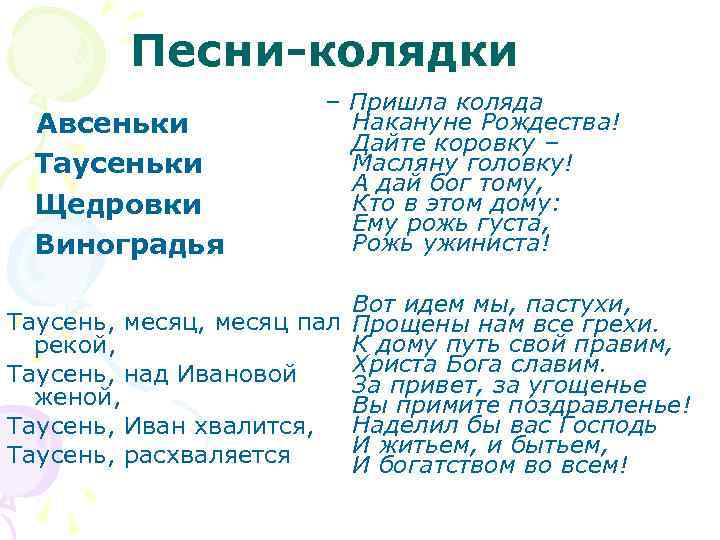 Песни-колядки

Авсеньки
Таусеньки
Щедровки
Виноградья

Таусень, месяц, месяц пал рекой,
Таусень, над Ивановой женой,
Таусень, Иван хвалится,
Таусень, расхваляется

– Пришла коляда
Накануне Рождества!
Дайте коровку –
Масляну головку!
А дай бог тому,
Кто в этом дому:
Ему рожь густа,
Рожь ужиниста!

Вот идем мы, пастухи,
Прощены нам все грехи.
К дому путь свой правим,
Христа Бога славим.
За привет, за угощенье
Вы примите поздравленье!
Наделил бы вас Господь
И житьем, и бытьем,
И богатством во всем!